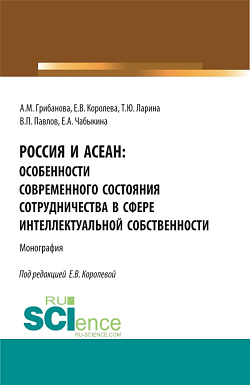 А.М. Грибанова, Е.В. Королева, Т.Ю. Ларина
В.П. Павлов, Е.А. Чабыкина

РОССИЯ И АСЕАН: ОСОБЕННОСТИ СОВРЕМЕННОГО СОСТОЯНИЯ СОТРУДНИЧЕСТВА В СФЕРЕ ИНТЕЛЛЕКТУАЛЬНОЙ СОБСТВЕННОСТИ

Монография

Под редакцией Е.В. Королевой

RU SCIence
RU-SCIENCE.COM